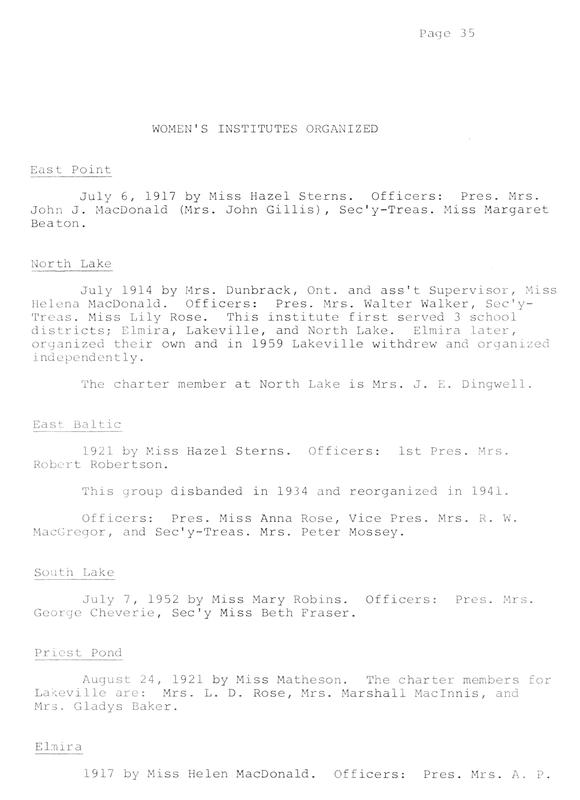 Page 35

WOMEN'S INSTITUTES ORGANIZED

East Point

July 6, 1917 by Miss Hazel Sterns. Officers: Pres. Mrs. John J. MacDonald (Mrs. John Gillis), Sec'y-Treas. Miss Margaret Beaton.

North Lake

July 1914 by Mrs. Dunbrack, Ont. and ass't Supervisor, Miss Helena MacDonald. Officers: Pres. Mrs. Walter Walker, Sec'y-Treas. Miss Lily Rose. This institute first served 3 school districts; Elmira, Lakeville, and North Lake. Elmira later, organized their own and in 1959 Lakeville withdrew and organized independently.

The charter member at North Lake is Mrs. J. E. Dingwell.

East Baltic

1921 by Miss Hazel Sterns. Officers: 1st Pres. Mrs. Robert Robertson.

This group disbanded in 1934 and reorganized in 1941.

Officers: Pres. Miss Anna Rose, Vice Pres. Mrs. R. W. MacGregor, and Sec'y-Treas. Mrs. Peter Mossey.

South Lake

July 7, 1952 by Miss Mary Robins. Officers: Pres. Mrs. George Cheverie, Sec'y Miss Beth Fraser.

Priest Pond

August 24, 1921 by Miss Matheson. The charter members for Lakeville are: Mrs. L. D. Rose, Mrs. Marshall MacInnis, and Mrs. Gladys Baker.

Elmira

1917 by Miss Helen MacDonald. Officers: Pres. Mrs. A. P.